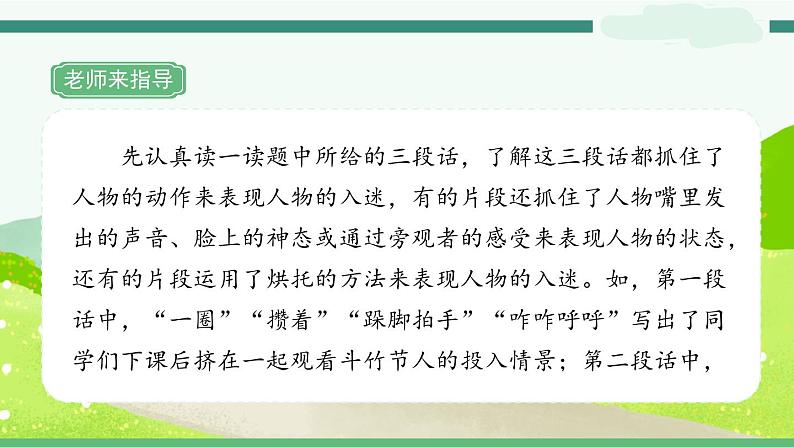 老师来指导

先认真读一读题中所给的三段话，了解这三段话都抓住了人物的动作来表现人物的入迷，有的片段还抓住了人物嘴里发出的声音、脸上的神态或通过旁观者的感受来表现人物的状态，还有的片段运用了烘托的方法来表现人物的入迷。如，第一段话中，“一圈”“攒着”“跺脚拍手”“咋咋呼呼”写出了同学们下课后挤在一起观看斗竹节人的投入情景；第二段话中，